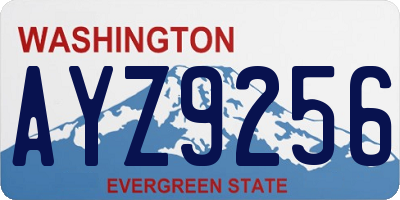 WASHINGTON

AYZ9256

EVERGREEN STATE